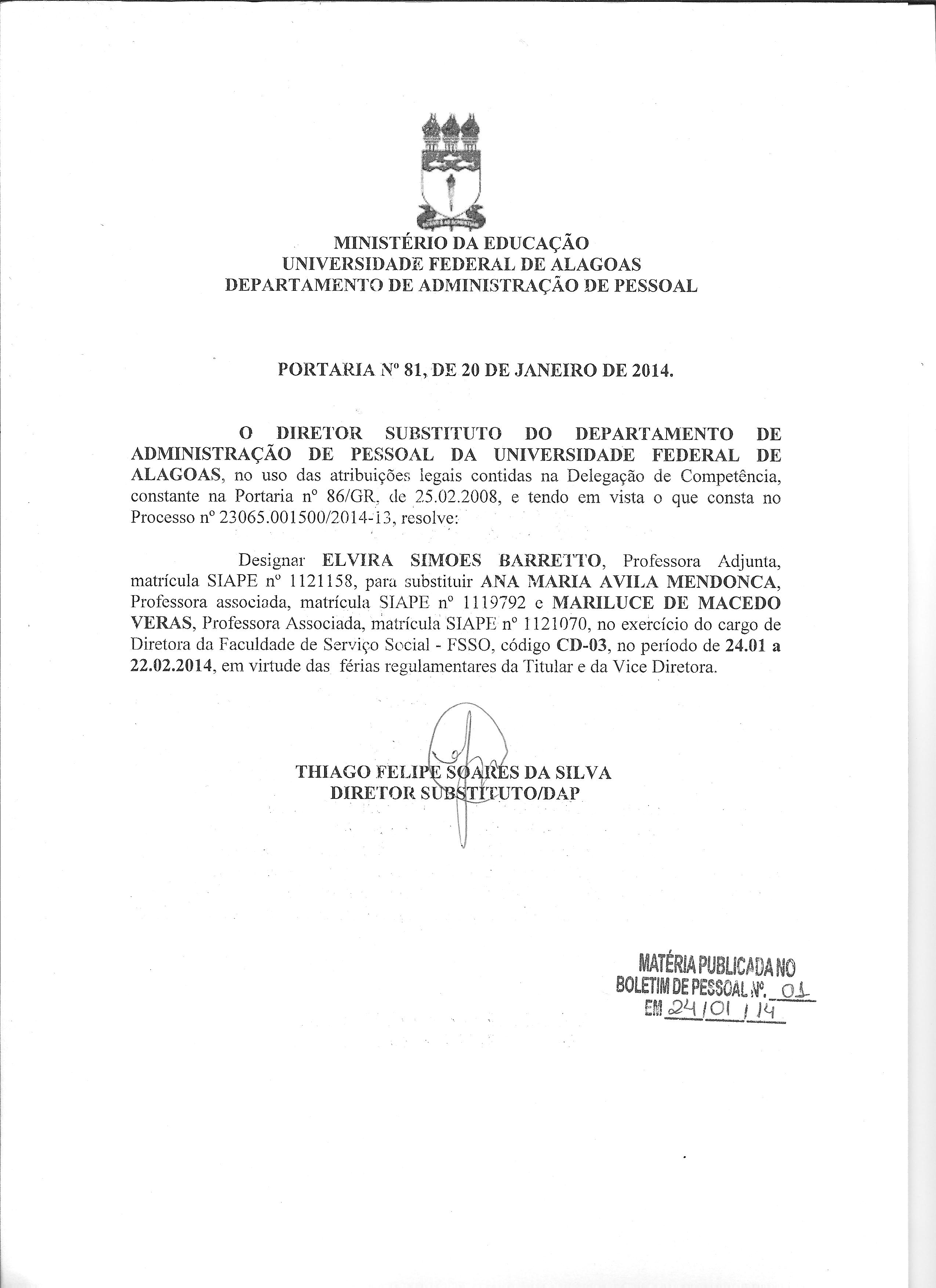 MINISTÉRIO DA EDUCAÇÃO
UNIVERSIDADE FEDERAL DE ALAGOAS
DEPARTAMENTO DE ADMINISTRAÇÃO DE PESSOAL

PORTARIA Nº 81, DE 20 DE JANEIRO DE 2014.

O DIRETOR SUBSTITUTO DO DEPARTAMENTO DE ADMINISTRAÇÃO DE PESSOAL DA UNIVERSIDADE FEDERAL DE ALAGOAS, no uso das atribuições legais contidas na Delegação de Competência, constante na Portaria nº 86/GR, de 25.02.2008, e tendo em vista o que consta no Processo nº 23065.001500/2014-13, resolve:

Designar ELVIRA SIMOES BARRETTO, Professora Adjunta, matrícula SIAPE nº 1121158, para substituir ANA MARIA AVILA MENDONCA, Professora associada, matrícula SIAPE nº 1119792 e MARILUCE DE MACEDO VERAS, Professora Associada, matrícula SIAPE nº 1121070, no exercício do cargo de Diretora da Faculdade de Serviço Social - FSSO, código CD-03, no período de 24.01 a 22.02.2014, em virtude das férias regulamentares da Titular e da Vice Diretora.

THIAGO FELIPE SOARES DA SILVA
DIRETOR SUBSTITUTO/DAP

MATÉRIA PUBLICADA NO
BOLETIM DE PESSOAL Nº. 01
EM 24/01/14